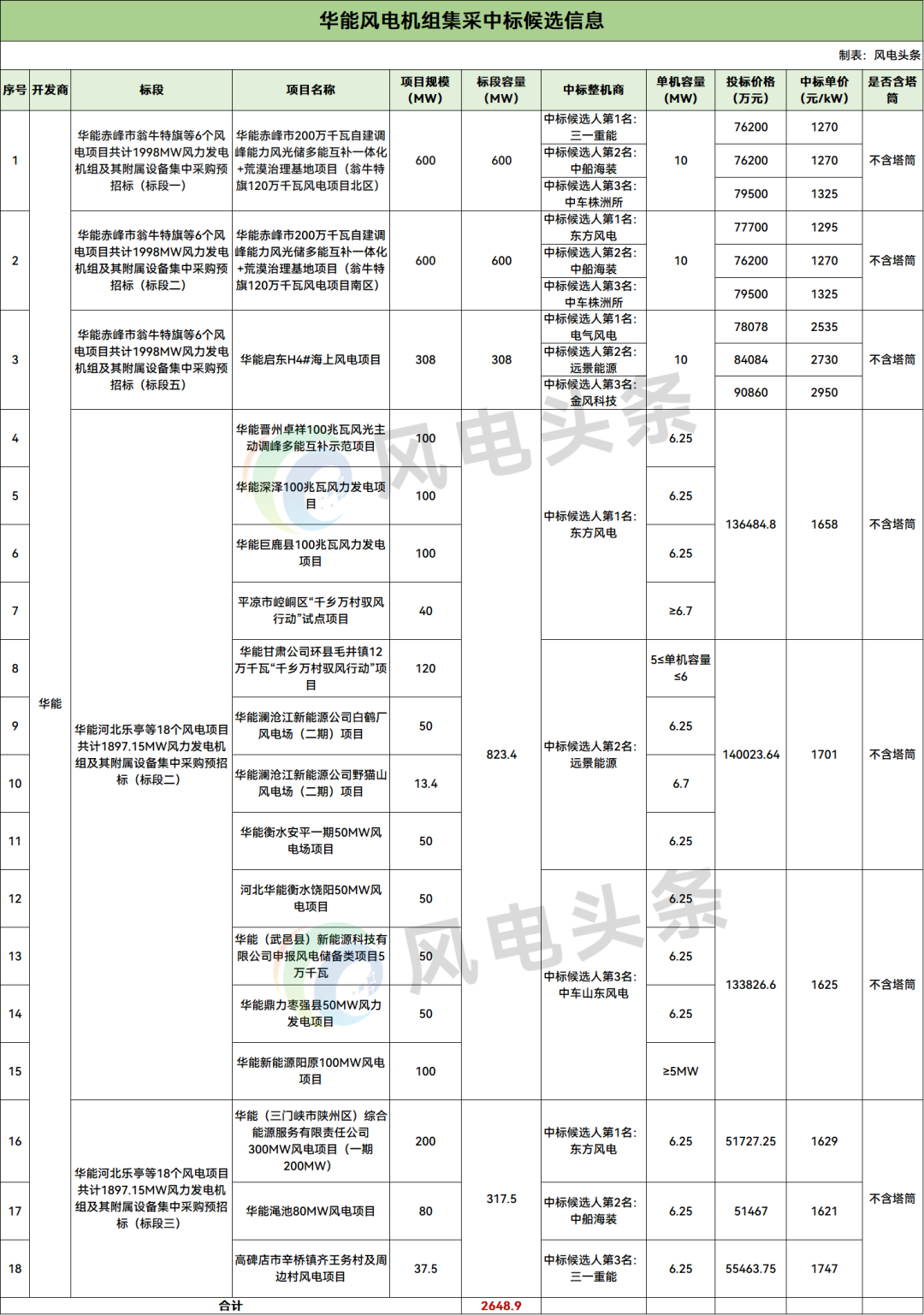 华能风电机组集采中标候选信息

制表：风电头条

| 序号 | 开发商 | 标段 | 项目名称 | 项目规模（MW） | 标段容量（MW） | 中标整机商 | 单机容量（MW） | 投标价格（万元） | 中标单价（元/kW） | 是否含塔筒 |
|---|---|---|---|---|---|---|---|---|---|---|
| 1 | 华能 | 华能赤峰市翁牛特旗等6个风电项目共计1998MW风力发电机组及其附属设备集中采购预招标（标段一） | 华能赤峰市200万千瓦自建调峰能力风光储多能互补一体化+荒漠治理基地项目（翁牛特旗120万千瓦风电项目北区） | 600 | 600 | 中标候选人第1名：三一重能 | 10 | 76200 | 1270 | 不含塔筒 |
| | | | | | | 中标候选人第2名：中船海装 | | 76200 | 1270 | |
| | | | | | | 中标候选人第3名：中车株洲所 | | 79500 | 1325 | |
| 2 | | 华能赤峰市翁牛特旗等6个风电项目共计1998MW风力发电机组及其附属设备集中采购预招标（标段二） | 华能赤峰市200万千瓦自建调峰能力风光储多能互补一体化+荒漠治理基地项目（翁牛特旗120万千瓦风电项目南区） | 600 | 600 | 中标候选人第1名：东方风电 | 10 | 77700 | 1295 | 不含塔筒 |
| | | | | | | 中标候选人第2名：中船海装 | | 76200 | 1270 | |
| | | | | | | 中标候选人第3名：中车株洲所 | | 79500 | 1325 | |
| 3 | | 华能赤峰市翁牛特旗等6个风电项目共计1998MW风力发电机组及其附属设备集中采购预招标（标段五） | 华能启东H4#海上风电项目 | 308 | 308 | 中标候选人第1名：电气风电 | 10 | 78078 | 2535 | 不含塔筒 |
| | | | | | | 中标候选人第2名：远景能源 | | 84084 | 2730 | |
| | | | | | | 中标候选人第3名：金风科技 | | 90860 | 2950 | |
| 4 | | 华能河北乐亭等18个风电项目共计1897.15MW风力发电机组及其附属设备集中采购预招标（标段二） | 华能晋州卓祥100兆瓦风光主动调峰多能互补示范项目 | 100 | 823.4 | 中标候选人第1名：东方风电 | 6.25 | 136484.8 | 1658 | 不含塔筒 |
| 5 | | | 华能深泽100兆瓦风力发电项目 | 100 | | | 6.25 | | | |
| 6 | | | 华能巨鹿县100兆瓦风力发电项目 | 100 | | | 6.25 | | | |
| 7 | | | 平凉市崆峒区“千乡万村驭风行动”试点项目 | 40 | | | ≥6.7 | | | |
| 8 | | | 华能甘肃公司环县毛井镇12万千瓦“千乡万村驭风行动”项目 | 120 | | 中标候选人第2名：远景能源 | 5≤单机容量≤6 | 140023.64 | 1701 | 不含塔筒 |
| 9 | | | 华能澜沧江新能源公司白鹤厂风电场（二期）项目 | 50 | | | 6.25 | | | |
| 10 | | | 华能澜沧江新能源公司野猫山风电场（二期）项目 | 13.4 | | | 6.7 | | | |
| 11 | | | 华能衡水安平一期50MW风电场项目 | 50 | | | 6.25 | | | |
| 12 | | | 河北华能衡水饶阳50MW风电项目 | 50 | | 中标候选人第3名：中车山东风电 | 6.25 | 133826.6 | 1625 | 不含塔筒 |
| 13 | | | 华能（武邑县）新能源科技有限公司申报风电储备类项目5万千瓦 | 50 | | | 6.25 | | | |
| 14 | | | 华能鼎力枣强县50MW风力发电项目 | 50 | | | 6.25 | | | |
| 15 | | | 华能新能源阳原100MW风电项目 | 100 | | | ≥5MW | | | |
| 16 | | 华能河北乐亭等18个风电项目共计1897.15MW风力发电机组及其附属设备集中采购预招标（标段三） | 华能（三门峡市陕州区）综合能源服务有限责任公司300MW风电项目（一期200MW） | 200 | 317.5 | 中标候选人第1名：东方风电 | 6.25 | 51727.25 | 1629 | 不含塔筒 |
| 17 | | | 华能渑池80MW风电项目 | 80 | | 中标候选人第2名：中船海装 | 6.25 | 51467 | 1621 | |
| 18 | | | 高碑店市辛桥镇齐王务村及周边村风电项目 | 37.5 | | 中标候选人第3名：三一重能 | 6.25 | 55463.75 | 1747 | |
| 合计 | | | | | 2648.9 | | | | | |

风电头条
风电头条